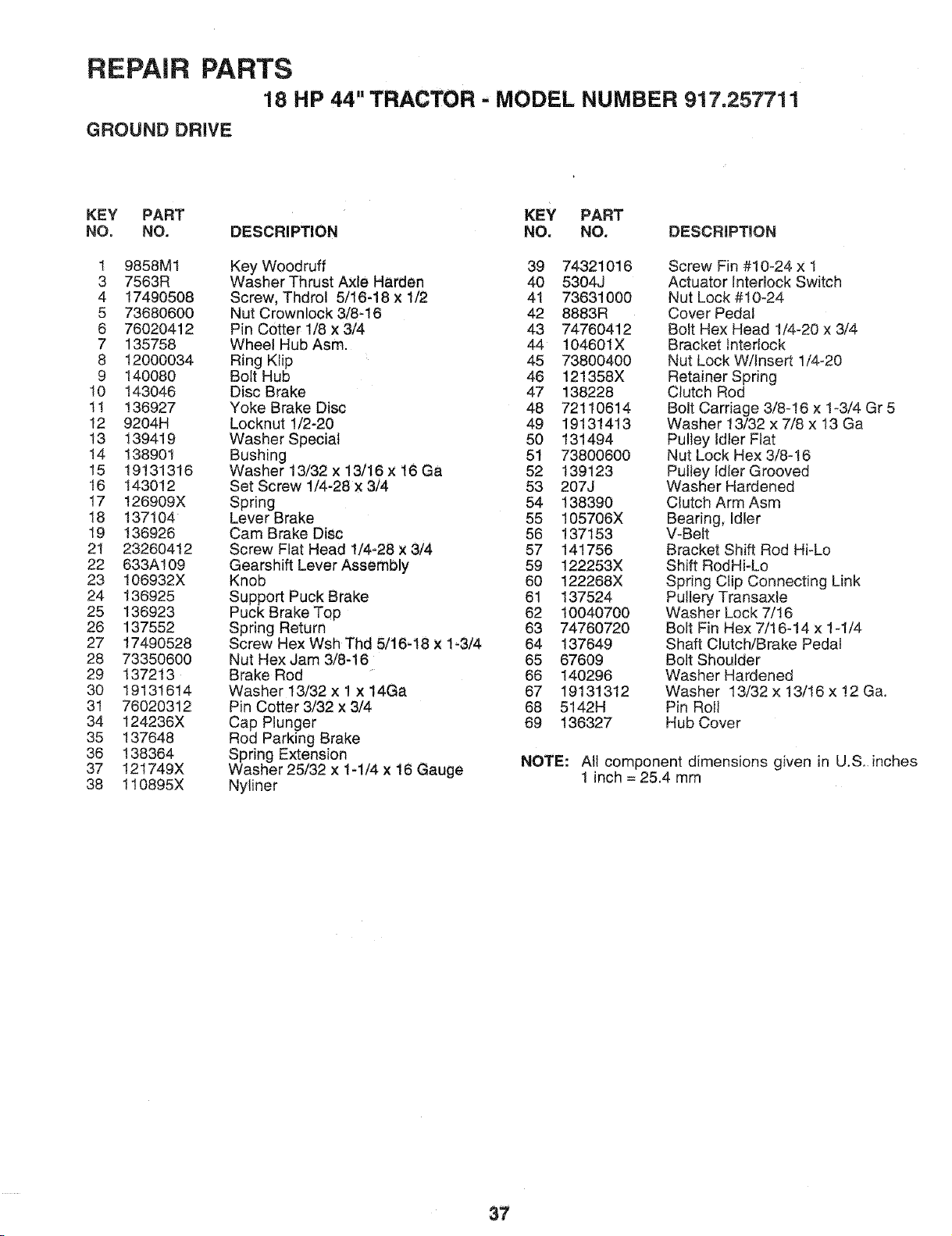 REPAIR PARTS

18 HP 44" TRACTOR - MODEL NUMBER 917.257711

GROUND DRIVE

| KEY NO. | PART NO. | DESCRIPTION |
|---|---|---|
| 1 | 9858M1 | Key Woodruff |
| 3 | 7563R | Washer Thrust Axle Harden |
| 4 | 17490508 | Screw, Thdrol 5/16-18 x 1/2 |
| 5 | 73680600 | Nut Crownlock 3/8-16 |
| 6 | 76020412 | Pin Cotter 1/8 x 3/4 |
| 7 | 135758 | Wheel Hub Asm. |
| 8 | 12000034 | Ring Klip |
| 9 | 140080 | Bolt Hub |
| 10 | 143046 | Disc Brake |
| 11 | 136927 | Yoke Brake Disc |
| 12 | 9204H | Locknut 1/2-20 |
| 13 | 139419 | Washer Special |
| 14 | 138901 | Bushing |
| 15 | 19131316 | Washer 13/32 x 13/16 x 16 Ga |
| 16 | 143012 | Set Screw 1/4-28 x 3/4 |
| 17 | 126909X | Spring |
| 18 | 137104 | Lever Brake |
| 19 | 136926 | Cam Brake Disc |
| 21 | 23260412 | Screw Flat Head 1/4-28 x 3/4 |
| 22 | 633A109 | Gearshift Lever Assembly |
| 23 | 106932X | Knob |
| 24 | 136925 | Support Puck Brake |
| 25 | 136923 | Puck Brake Top |
| 26 | 137552 | Spring Return |
| 27 | 17490528 | Screw Hex Wsh Thd 5/16-18 x 1-3/4 |
| 28 | 73350600 | Nut Hex Jam 3/8-16 |
| 29 | 137213 | Brake Rod |
| 30 | 19131614 | Washer 13/32 x 1 x 14Ga |
| 31 | 76020312 | Pin Cotter 3/32 x 3/4 |
| 34 | 124236X | Cap Plunger |
| 35 | 137648 | Rod Parking Brake |
| 36 | 138364 | Spring Extension |
| 37 | 121749X | Washer 25/32 x 1-1/4 x 16 Gauge |
| 38 | 110895X | Nyliner |

| KEY NO. | PART NO. | DESCRIPTION |
|---|---|---|
| 39 | 74321016 | Screw Fin #10-24 x 1 |
| 40 | 5304J | Actuator Interlock Switch |
| 41 | 73631000 | Nut Lock #10-24 |
| 42 | 8883R | Cover Pedal |
| 43 | 74760412 | Bolt Hex Head 1/4-20 x 3/4 |
| 44 | 104601X | Bracket Interlock |
| 45 | 73800400 | Nut Lock W/Insert 1/4-20 |
| 46 | 121358X | Retainer Spring |
| 47 | 138228 | Clutch Rod |
| 48 | 72110614 | Bolt Carriage 3/8-16 x 1-3/4 Gr 5 |
| 49 | 19131413 | Washer 13/32 x 7/8 x 13 Ga |
| 50 | 131494 | Pulley Idler Flat |
| 51 | 73800600 | Nut Lock Hex 3/8-16 |
| 52 | 139123 | Pulley Idler Grooved |
| 53 | 207J | Washer Hardened |
| 54 | 138390 | Clutch Arm Asm |
| 55 | 105706X | Bearing, Idler |
| 56 | 137153 | V-Belt |
| 57 | 141756 | Bracket Shift Rod Hi-Lo |
| 59 | 122253X | Shift RodHi-Lo |
| 60 | 122268X | Spring Clip Connecting Link |
| 61 | 137524 | Pullery Transaxle |
| 62 | 10040700 | Washer Lock 7/16 |
| 63 | 74760720 | Bolt Fin Hex 7/16-14 x 1-1/4 |
| 64 | 137649 | Shaft Clutch/Brake Pedal |
| 65 | 67609 | Bolt Shoulder |
| 66 | 140296 | Washer Hardened |
| 67 | 19131312 | Washer 13/32 x 13/16 x 12 Ga. |
| 68 | 5142H | Pin Roll |
| 69 | 136327 | Hub Cover |

NOTE: All component dimensions given in U.S. inches
1 inch = 25.4 mm

37